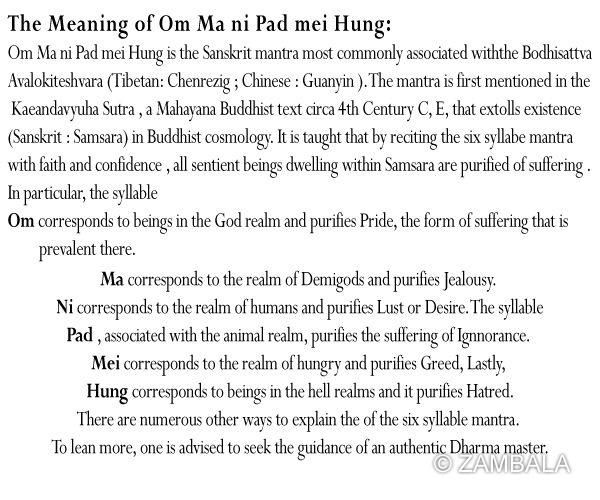 The Meaning of Om Ma ni Pad mei Hung:

Om Ma ni Pad mei Hung is the Sanskrit mantra most commonly associated withthe Bodhisattva Avalokiteshvara (Tibetan: Chenrezig ; Chinese : Guanyin ). The mantra is first mentioned in the Kaeandavyuha Sutra , a Mahayana Buddhist text circa 4th Century C, E, that extolls existence (Sanskrit : Samsara) in Buddhist cosmology. It is taught that by reciting the six syllabe mantra with faith and confidence , all sentient beings dwelling within Samsara are purified of suffering . In particular, the syllable

Om corresponds to beings in the God realm and purifies Pride, the form of suffering that is prevalent there.

Ma corresponds to the realm of Demigods and purifies Jealousy.

Ni corresponds to the realm of humans and purifies Lust or Desire. The syllable

Pad , associated with the animal realm, purifies the suffering of Ignnorance.

Mei corresponds to the realm of hungry and purifies Greed, Lastly,

Hung corresponds to beings in the hell realms and it purifies Hatred.

There are numerous other ways to explain the of the six syllable mantra.

To lean more, one is advised to seek the guidance of an authentic Dharma master.

© ZAMBALA